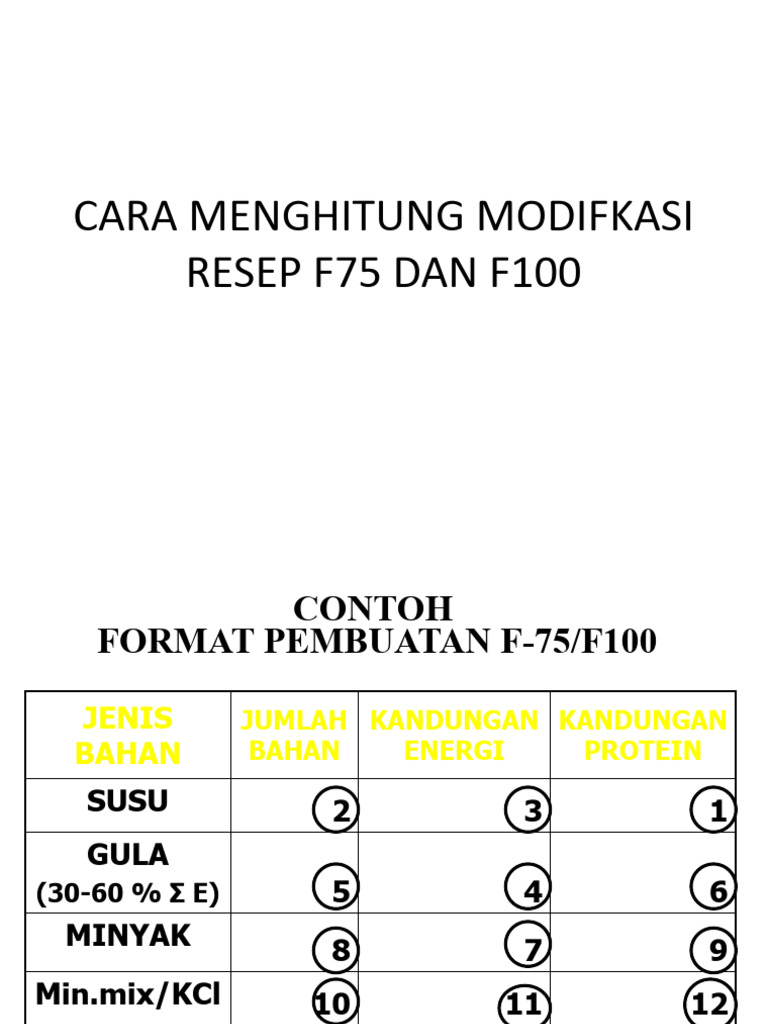 CARA MENGHITUNG MODIFKASI RESEP F75 DAN F100

CONTOH
FORMAT PEMBUATAN F-75/F100

| JENIS BAHAN | JUMLAH BAHAN | KANDUNGAN ENERGI | KANDUNGAN PROTEIN |
|---|---|---|---|
| SUSU | 2 | 3 | 1 |
| GULA (30-60 % Σ E) | 5 | 4 | 6 |
| MINYAK | 8 | 7 | 9 |
| Min.mix/KCl | 10 | 11 | 12 |